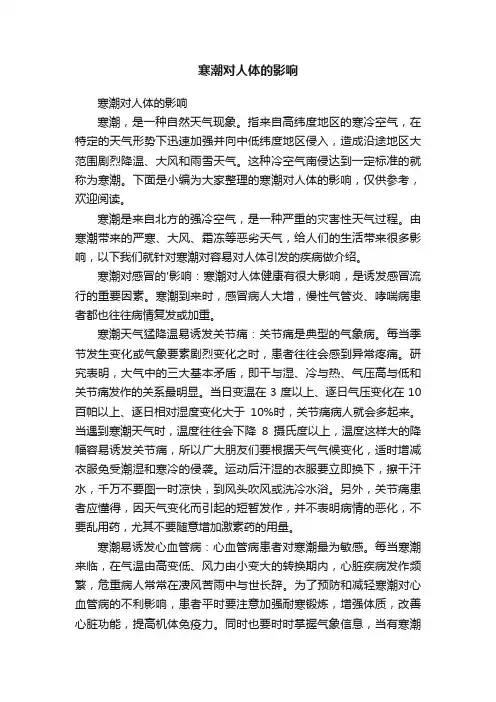 寒潮对人体的影响

寒潮对人体的影响

寒潮，是一种自然天气现象。指来自高纬度地区的寒冷空气，在特定的天气形势下迅速加强并向中低纬度地区侵入，造成沿途地区大范围剧烈降温、大风和雨雪天气。这种冷空气南侵达到一定标准的就称为寒潮。下面是小编为大家整理的寒潮对人体的影响，仅供参考，欢迎阅读。

寒潮是来自北方的强冷空气，是一种严重的灾害性天气过程。由寒潮带来的严寒、大风、霜冻等恶劣天气，给人们的生活带来很多影响，以下我们就针对寒潮对容易对人体引发的疾病做介绍。

寒潮对感冒的'影响：寒潮对人体健康有很大影响，是诱发感冒流行的重要因素。寒潮到来时，感冒病人大增，慢性气管炎、哮喘病患者都也往往病情复发或加重。

寒潮天气猛降温易诱发关节痛：关节痛是典型的气象病。每当季节发生变化或气象要素剧烈变化之时，患者往往会感到异常疼痛。研究表明，大气中的三大基本矛盾，即干与湿、冷与热、气压高与低和关节痛发作的关系最明显。当日变温在 3 度以上、逐日气压变化在 10 百帕以上、逐日相对湿度变化大于 10%时，关节痛病人就会多起来。当遇到寒潮天气时，温度往往会下降 8 摄氏度以上，温度这样大的降幅容易诱发关节痛，所以广大朋友们要根据天气气候变化，适时增减衣服免受潮湿和寒冷的侵袭。运动后汗湿的衣服要立即换下，擦干汗水，千万不要图一时凉快，到风头吹风或洗冷水浴。另外，关节痛患者应懂得，因天气变化而引起的短暂发作，并不表明病情的恶化，不要乱用药，尤其不要随意增加激素药的用量。

寒潮易诱发心血管病：心血管病患者对寒潮最为敏感。每当寒潮来临，在气温由高变低、风力由小变大的转换期内，心脏疾病发作频繁，危重病人常常在凄风苦雨中与世长辞。为了预防和减轻寒潮对心血管病的不利影响，患者平时要注意加强耐寒锻炼，增强体质，改善心脏功能，提高机体免疫力。同时也要时时掌握气象信息，当有寒潮